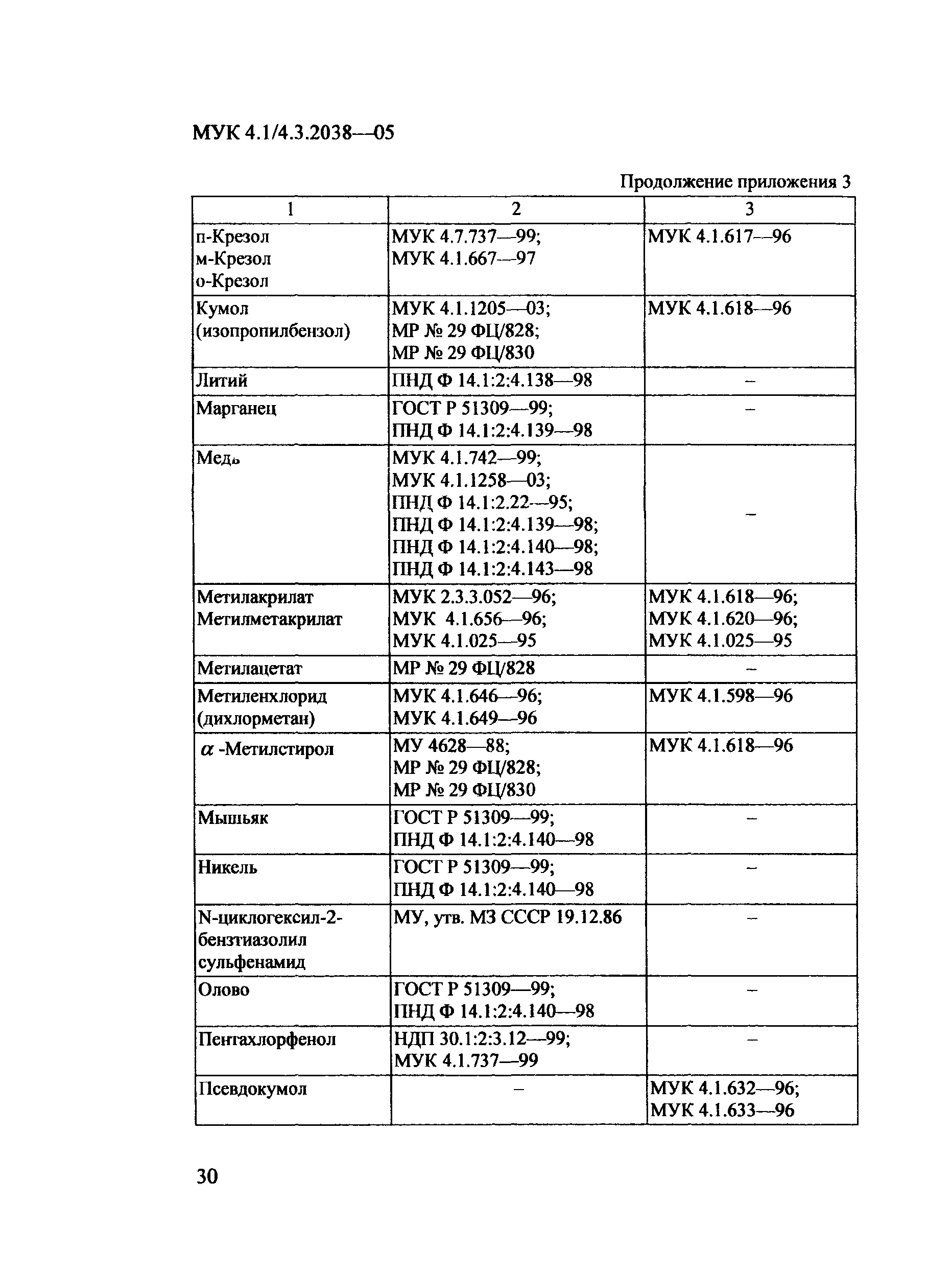 МУК 4.1/4.3.2038—05

Продолжение приложения 3

| 1 | 2 | 3 |
|---|---|---|
| п-Крезол м-Крезол о-Крезол | МУК 4.7.737—99; МУК 4.1.667—97 | МУК 4.1.617—96 |
| Кумол (изопропилбензол) | МУК 4.1.1205—03; МР № 29 ФЦ/828; МР № 29 ФЦ/830 | МУК 4.1.618—96 |
| Литий | ПНД Ф 14.1:2:4.138—98 | – |
| Марганец | ГОСТ Р 51309—99; ПНД Ф 14.1:2:4.139—98 | – |
| Медь | МУК 4.1.742—99; МУК 4.1.1258—03; ПНД Ф 14.1:2.22—95; ПНД Ф 14.1:2:4.139—98; ПНД Ф 14.1:2:4.140—98; ПНД Ф 14.1:2:4.143—98 | – |
| Метилакрилат Метилметакрилат | МУК 2.3.3.052—96; МУК 4.1.656—96; МУК 4.1.025—95 | МУК 4.1.618—96; МУК 4.1.620—96; МУК 4.1.025—95 |
| Метилацетат | МР № 29 ФЦ/828 | – |
| Метиленхлорид (дихлорметан) | МУК 4.1.646—96; МУК 4.1.649—96 | МУК 4.1.598—96 |
| $\alpha$ -Метилстирол | МУ 4628—88; МР № 29 ФЦ/828; МР № 29 ФЦ/830 | МУК 4.1.618—96 |
| Мышьяк | ГОСТ Р 51309—99; ПНД Ф 14.1:2:4.140—98 | – |
| Никель | ГОСТ Р 51309—99; ПНД Ф 14.1:2:4.140—98 | – |
| N-циклогексил-2-бензтиазолил сульфенамид | МУ, утв. МЗ СССР 19.12.86 | – |
| Олово | ГОСТ Р 51309—99; ПНД Ф 14.1:2:4.140—98 | – |
| Пентахлорфенол | НДП 30.1:2:3.12—99; МУК 4.1.737—99 | – |
| Псевдокумол | – | МУК 4.1.632—96; МУК 4.1.633—96 |

30